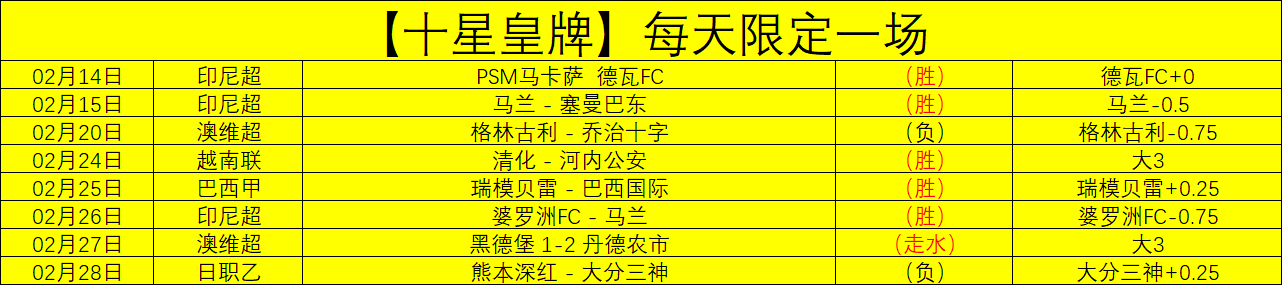 【十星皇牌】每天限定一场

| 02月14日 | 印尼超 | PSM马卡萨 德瓦FC | (胜) | 德瓦FC+0 |
|---|---|---|---|---|
| 02月15日 | 印尼超 | 马兰 - 塞曼巴东 | (胜) | 马兰-0.5 |
| 02月20日 | 澳维超 | 格林古利 - 乔治十字 | (负) | 格林古利-0.75 |
| 02月24日 | 越南联 | 清化 - 河内公安 | (胜) | 大3 |
| 02月25日 | 巴西甲 | 瑞模贝雷 - 巴西国际 | (胜) | 瑞模贝雷+0.25 |
| 02月26日 | 印尼超 | 婆罗洲FC - 马兰 | (胜) | 婆罗洲FC-0.75 |
| 02月27日 | 澳维超 | 黑德堡 1-2 丹德农市 | (走水) | 大3 |
| 02月28日 | 日职乙 | 熊本深红 - 大分三神 | (负) | 大分三神+0.25 |